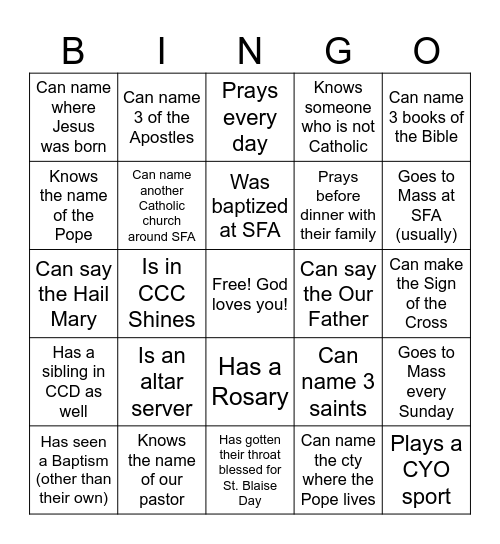 | B | I | N | G | O |
|---|---|---|---|---|
| Can name where Jesus was born | Can name 3 of the Apostles | Prays every day | Knows someone who is not Catholic | Can name 3 books of the Bible |
| Knows the name of the Pope | Can name another Catholic church around SFA | Was baptized at SFA | Prays before dinner with their family | Goes to Mass at SFA (usually) |
| Can say the Hail Mary | Is in CCC Shines | Free! God loves you! | Can say the Our Father | Can make the Sign of the Cross |
| Has a sibling in CCD as well | Is an altar server | Has a Rosary | Can name 3 saints | Goes to Mass every Sunday |
| Has seen a Baptism (other than their own) | Knows the name of our pastor | Has gotten their throat blessed for St. Blaise Day | Can name the cty where the Pope lives | Plays a CYO sport |